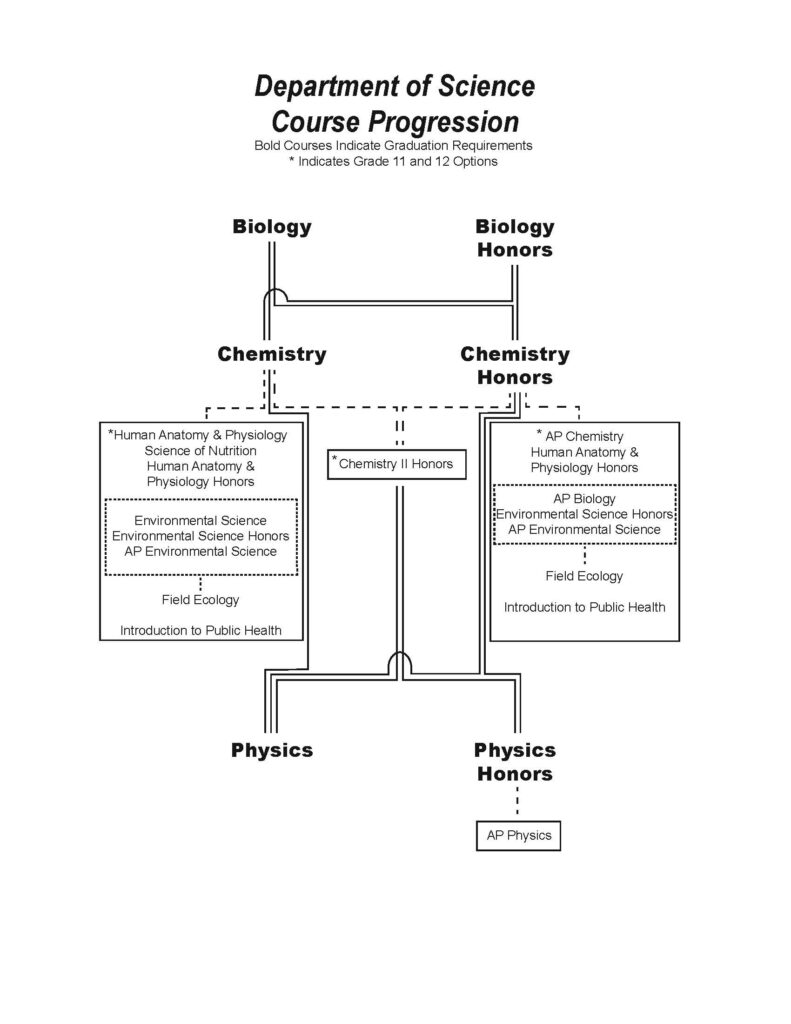 Department of Science
Course Progression
Bold Courses Indicate Graduation Requirements
* Indicates Grade 11 and 12 Options

Biology

Biology Honors

Chemistry

Chemistry Honors

*Human Anatomy & Physiology
Science of Nutrition
Human Anatomy & Physiology Honors

Environmental Science
Environmental Science Honors
AP Environmental Science

Field Ecology

Introduction to Public Health

*Chemistry II Honors

* AP Chemistry
Human Anatomy & Physiology Honors

AP Biology
Environmental Science Honors
AP Environmental Science

Field Ecology

Introduction to Public Health

Physics

Physics Honors

AP Physics